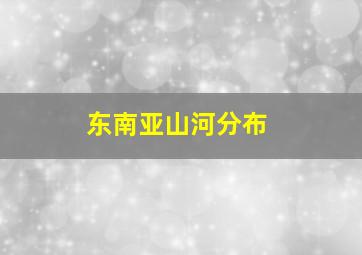 东南亚山河分布